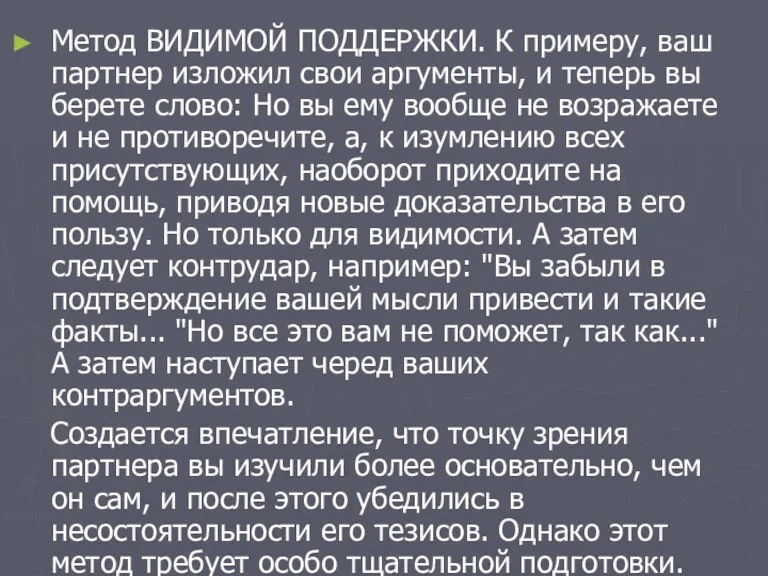 Метод ВИДИМОЙ ПОДДЕРЖКИ. К примеру, ваш партнер изложил свои аргументы, и теперь вы берете слово: Но вы ему вообще не возражаете и не противоречите, а, к изумлению всех присутствующих, наоборот приходите на помощь, приводя новые доказательства в его пользу. Но только для видимости. А затем следует контрудар, например: "Вы забыли в подтверждение вашей мысли привести и такие факты... "Но все это вам не поможет, так как..." А затем наступает черед ваших контраргументов.

Создается впечатление, что точку зрения партнера вы изучили более основательно, чем он сам, и после этого убедились в несостоятельности его тезисов. Однако этот метод требует особо тщательной подготовки.